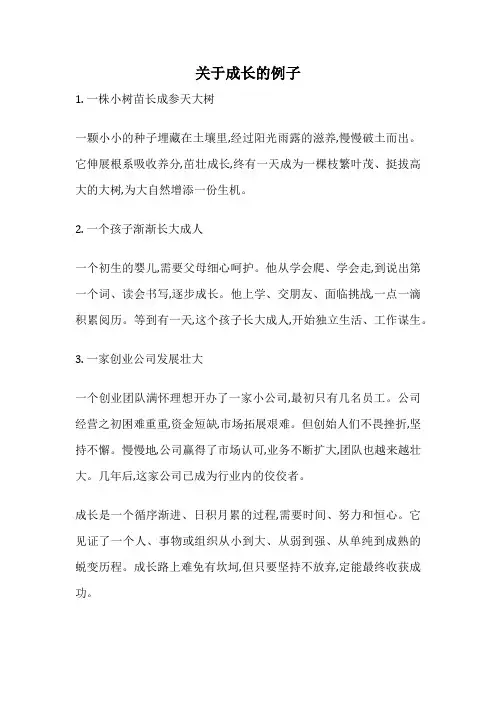 关于成长的例子

1. 一株小树苗长成参天大树

一颗小小的种子埋藏在土壤里,经过阳光雨露的滋养,慢慢破土而出。它伸展根系吸收养分,茁壮成长,终有一天成为一棵枝繁叶茂、挺拔高大的大树,为大自然增添一份生机。

2. 一个孩子渐渐长大成人

一个初生的婴儿,需要父母细心呵护。他从学会爬、学会走,到说出第一个词、读会书写,逐步成长。他上学、交朋友、面临挑战,一点一滴积累阅历。等到有一天,这个孩子长大成人,开始独立生活、工作谋生。

3. 一家创业公司发展壮大

一个创业团队满怀理想开办了一家小公司,最初只有几名员工。公司经营之初困难重重,资金短缺,市场拓展艰难。但创始人们不畏挫折,坚持不懈。慢慢地,公司赢得了市场认可,业务不断扩大,团队也越来越壮大。几年后,这家公司已成为行业内的佼佼者。

成长是一个循序渐进、日积月累的过程,需要时间、努力和恒心。它见证了一个人、事物或组织从小到大、从弱到强、从单纯到成熟的蜕变历程。成长路上难免有坎坷,但只要坚持不放弃,定能最终收获成功。